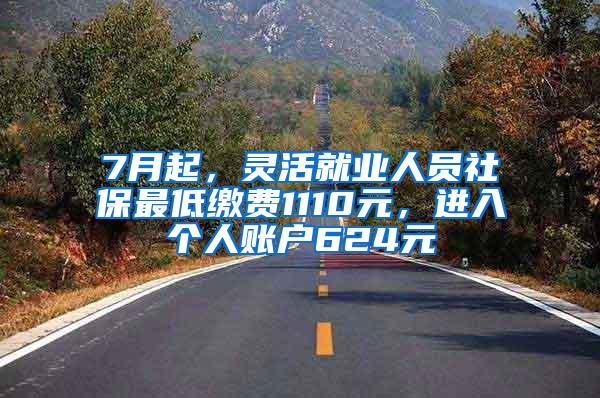 7月起，灵活就业人员社保最低缴费1110元，进入个人账户624元